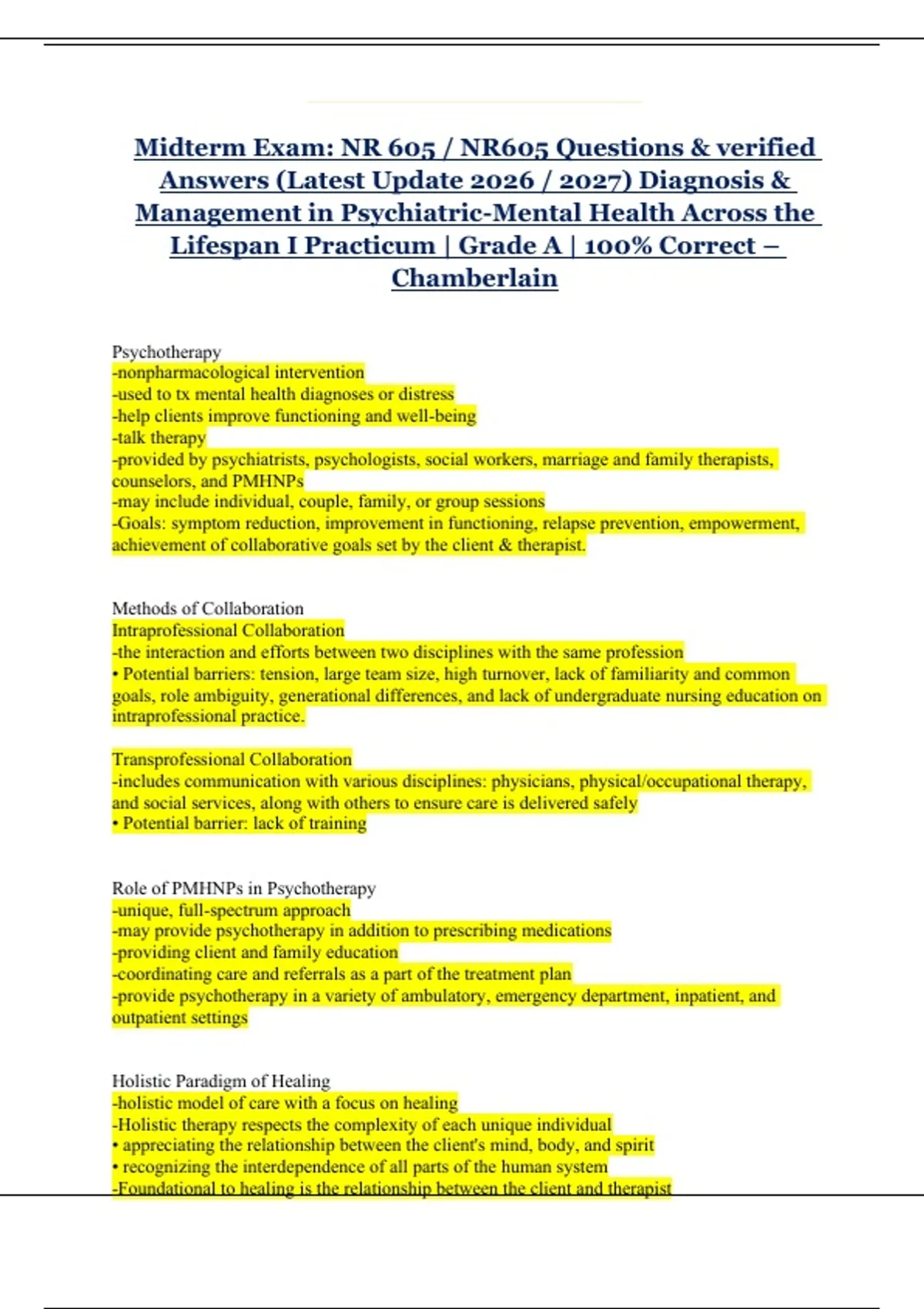 Midterm Exam: NR 605 / NR605 Questions & verified Answers (Latest Update 2026 / 2027) Diagnosis & Management in Psychiatric-Mental Health Across the Lifespan I Practicum | Grade A | 100% Correct – Chamberlain

Psychotherapy
-nonpharmacological intervention
-used to tx mental health diagnoses or distress
-help clients improve functioning and well-being
-talk therapy
-provided by psychiatrists, psychologists, social workers, marriage and family therapists, counselors, and PMHNPs
-may include individual, couple, family, or group sessions
-Goals: symptom reduction, improvement in functioning, relapse prevention, empowerment, achievement of collaborative goals set by the client & therapist.

Methods of Collaboration
Intraprofessional Collaboration
-the interaction and efforts between two disciplines with the same profession
• Potential barriers: tension, large team size, high turnover, lack of familiarity and common goals, role ambiguity, generational differences, and lack of undergraduate nursing education on intraprofessional practice.

Transprofessional Collaboration
-includes communication with various disciplines: physicians, physical/occupational therapy, and social services, along with others to ensure care is delivered safely
• Potential barrier: lack of training

Role of PMHNPs in Psychotherapy
-unique, full-spectrum approach
-may provide psychotherapy in addition to prescribing medications
-providing client and family education
-coordinating care and referrals as a part of the treatment plan
-provide psychotherapy in a variety of ambulatory, emergency department, inpatient, and outpatient settings

Holistic Paradigm of Healing
-holistic model of care with a focus on healing
-Holistic therapy respects the complexity of each unique individual
• appreciating the relationship between the client's mind, body, and spirit
• recognizing the interdependence of all parts of the human system
-Foundational to healing is the relationship between the client and therapist